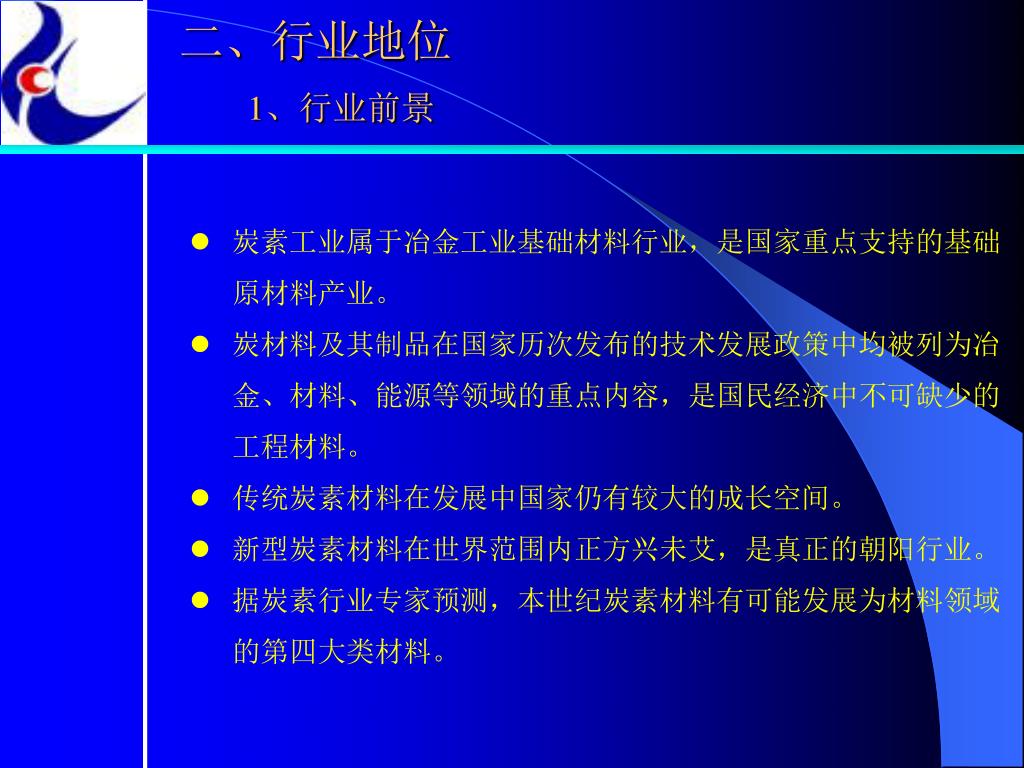 二、行业地位

1、行业前景

● 炭素工业属于冶金工业基础材料行业，是国家重点支持的基础原材料产业。

● 炭材料及其制品在国家历次发布的技术发展政策中均被列为冶金、材料、能源等领域的重点内容，是国民经济中不可缺少的工程材料。

● 传统炭素材料在发展中国家仍有较大的成长空间。

● 新型炭素材料在世界范围内正方兴未艾，是真正的朝阳行业。

● 据炭素行业专家预测，本世纪炭素材料有可能发展为材料领域的第四大类材料。